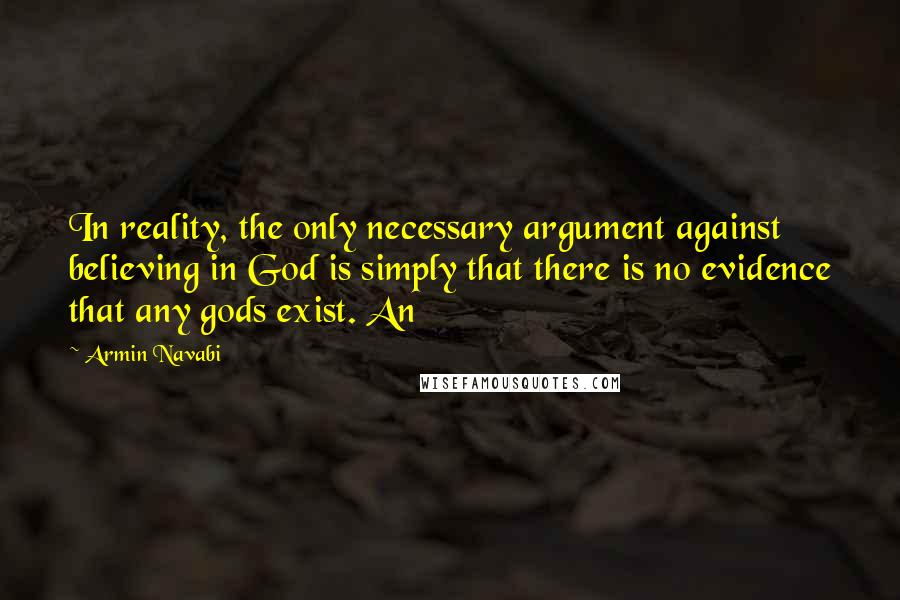 In reality, the only necessary argument against believing in God is simply that there is no evidence that any gods exist. An

~ Armin Navabi

WISEFAMOUSQUOTES.COM